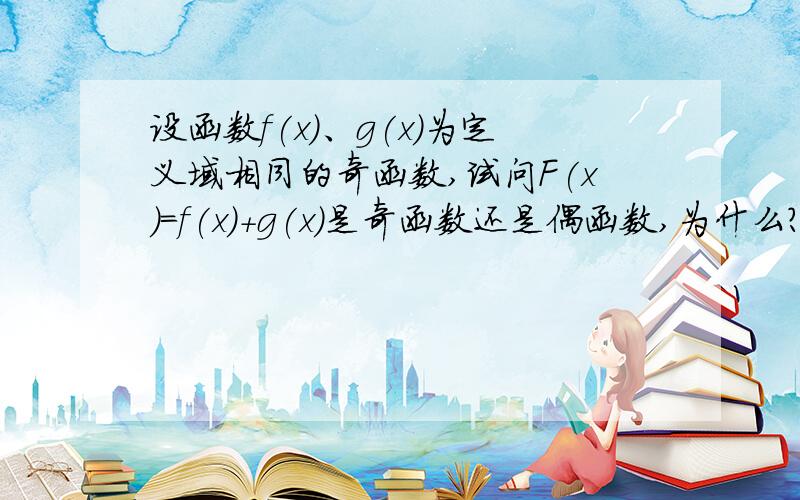 设函数$f(x)$、$g(x)$为定义域相同的奇函数,试问$F(x)=f(x)+g(x)$是奇函数还是偶函数,为什么?